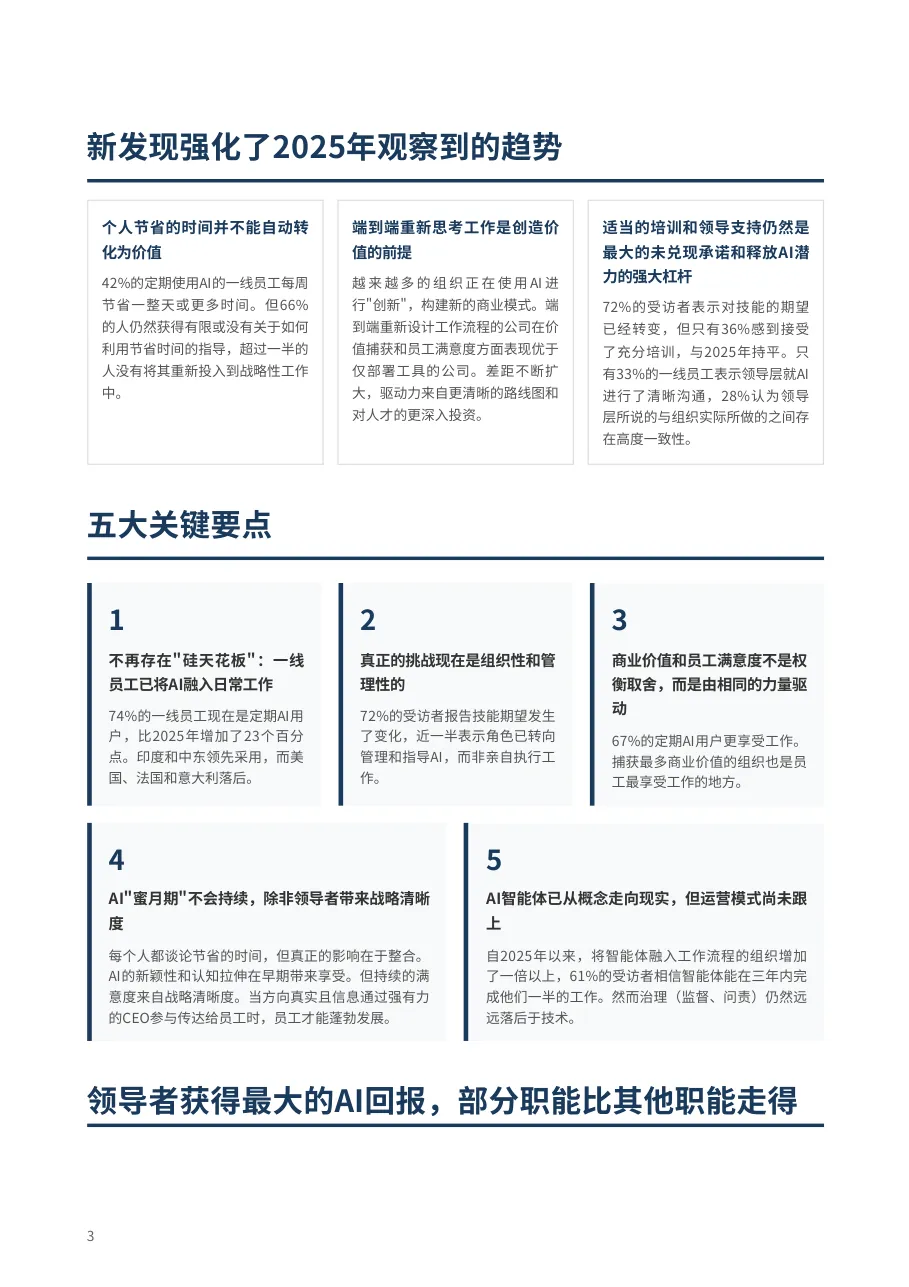 新发现强化了2025年观察到的趋势

个人节省的时间并不能自动转化为价值

42%的定期使用AI的一线员工每周节省一整天或更多时间。但66%的人仍然获得有限或没有关于如何利用节省时间的指导，超过一半的人没有将其重新投入到战略性工作中。

端到端重新思考工作是创造价值的前提

越来越多的组织正在使用AI进行"创新"，构建新的商业模式。端到端重新设计工作流程的公司在价值捕获和员工满意度方面表现优于仅部署工具的公司。差距不断扩大，驱动力来自更清晰的路线图和对人才的更深入投资。

适当的培训和领导支持仍然是最大的未兑现承诺和释放AI潜力的强大杠杆

72%的受访者表示对技能的期望已经转变，但只有36%感到接受了充分培训，与2025年持平。只有33%的一线员工表示领导层就AI进行了清晰沟通，28%认为领导层所说的与组织实际所做的之间存在高度一致性。

五大关键要点

1

不再存在"硅天花板"：一线员工已将AI融入日常工作

74%的一线员工现在是定期AI用户，比2025年增加了23个百分点。印度和中东领先采用，而美国、法国和意大利落后。

2

真正的挑战现在是组织性和管理性的

72%的受访者报告技能期望发生了变化，近一半表示角色已转向管理和指导AI，而非亲自执行工作。

3

商业价值和员工满意度不是权衡取舍，而是由相同的力量驱动

67%的定期AI用户更享受工作。捕获最多商业价值的组织也是员工最享受工作的地方。

4

AI"蜜月期"不会持续，除非领导者带来战略清晰度

每个人都谈论节省的时间，但真正的影响在于整合。AI的新颖性和认知拉伸在早期带来享受。但持续的满意度来自战略清晰度。当方向真实且信息通过强有力的CEO参与传达给员工时，员工才能蓬勃发展。

5

AI智能体已从概念走向现实，但运营模式尚未跟上

自2025年以来，将智能体融入工作流程的组织增加了一倍以上，61%的受访者相信智能体能在三年内完成他们一半的工作。然而治理（监督、问责）仍然远远落后于技术。

领导者获得最大的AI回报，部分职能比其他职能走得

3